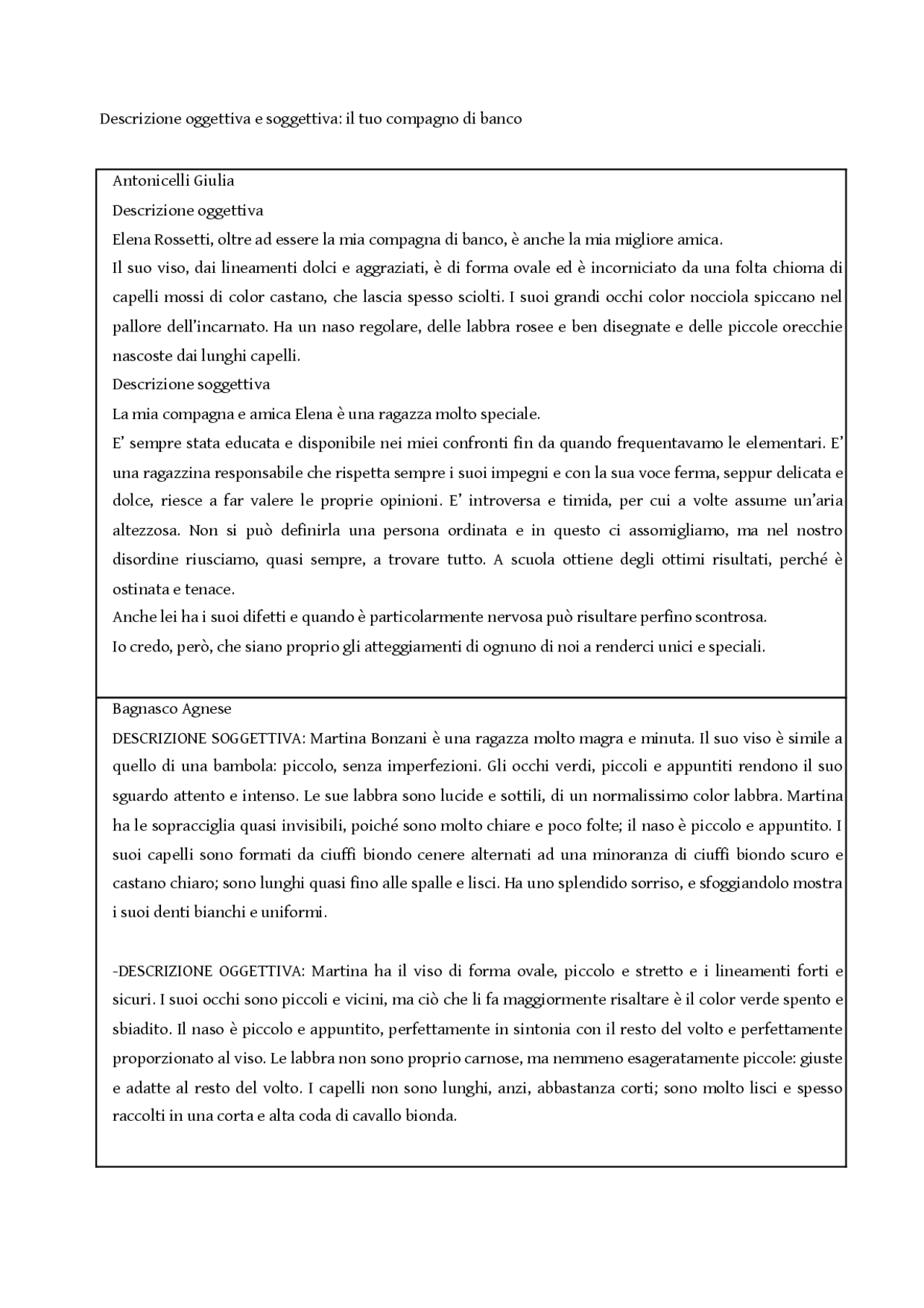 Descrizione oggettiva e soggettiva: il tuo compagno di banco

Antonicelli Giulia

Descrizione oggettiva

Elena Rossetti, oltre ad essere la mia compagna di banco, è anche la mia migliore amica.

Il suo viso, dai lineamenti dolci e aggraziati, è di forma ovale ed è incorniciato da una folta chioma di capelli mossi di color castano, che lascia spesso sciolti. I suoi grandi occhi color nocciola spiccano nel pallore dell'incarnato. Ha un naso regolare, delle labbra rosee e ben disegnate e delle piccole orecchie nascoste dai lunghi capelli.

Descrizione soggettiva

La mia compagna e amica Elena è una ragazza molto speciale.

E' sempre stata educata e disponibile nei miei confronti fin da quando frequentavamo le elementari. E' una ragazzina responsabile che rispetta sempre i suoi impegni e con la sua voce ferma, seppur delicata e dolce, riesce a far valere le proprie opinioni. E' introversa e timida, per cui a volte assume un'aria altezzosa. Non si può definirla una persona ordinata e in questo ci assomigliamo, ma nel nostro disordine riusciamo, quasi sempre, a trovare tutto. A scuola ottiene degli ottimi risultati, perché è ostinata e tenace.

Anche lei ha i suoi difetti e quando è particolarmente nervosa può risultare perfino scontrosa.

Io credo, però, che siano proprio gli atteggiamenti di ognuno di noi a renderci unici e speciali.

Bagnasco Agnese

DESCRIZIONE SOGGETTIVA: Martina Bonzani è una ragazza molto magra e minuta. Il suo viso è simile a quello di una bambola: piccolo, senza imperfezioni. Gli occhi verdi, piccoli e appuntiti rendono il suo sguardo attento e intenso. Le sue labbra sono lucide e sottili, di un normalissimo color labbra. Martina ha le sopracciglia quasi invisibili, poiché sono molto chiare e poco folte; il naso è piccolo e appuntito. I suoi capelli sono formati da ciuffi biondo cenere alternati ad una minoranza di ciuffi biondo scuro e castano chiaro; sono lunghi quasi fino alle spalle e lisci. Ha uno splendido sorriso, e sfoggiandolo mostra i suoi denti bianchi e uniformi.

-DESCRIZIONE OGGETTIVA: Martina ha il viso di forma ovale, piccolo e stretto e i lineamenti forti e sicuri. I suoi occhi sono piccoli e vicini, ma ciò che li fa maggiormente risaltare è il color verde spento e sbiadito. Il naso è piccolo e appuntito, perfettamente in sintonia con il resto del volto e perfettamente proporzionato al viso. Le labbra non sono proprio carnose, ma nemmeno esageratamente piccole: giuste e adatte al resto del volto. I capelli non sono lunghi, anzi, abbastanza corti; sono molto lisci e spesso raccolti in una corta e alta coda di cavallo bionda.